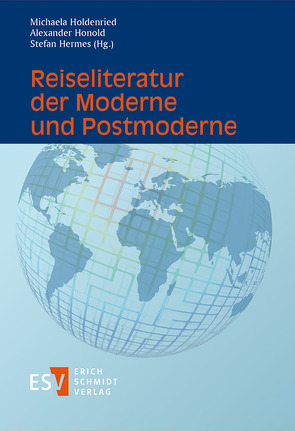 Michaela Holdenried
Alexander Honold
Stefan Hermes (Hg.)

Reiseliteratur der Moderne und Postmoderne

ESV ERICH SCHMIDT VERLAG